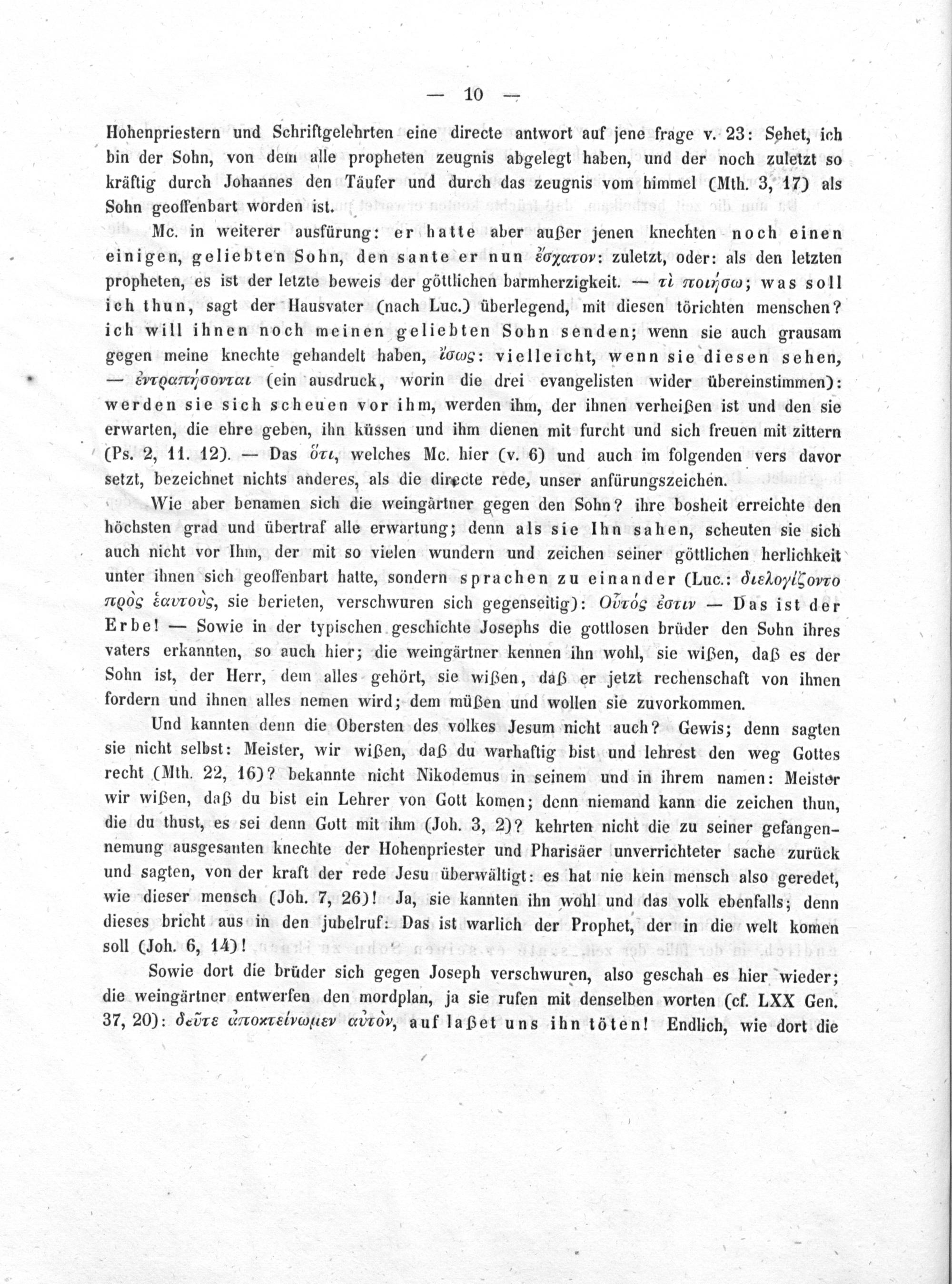 — 10 —

Hohenpriestern und Schriftgelehrten eine directe antwort auf jene frage v. 23: Sehet, ich bin der Sohn, von dem alle propheten zeugnis abgelegt haben, und der noch zuletzt so kräftig durch Johannes den Täufer und durch das zeugnis vom himmel (Mth. 3, 17) als Sohn geoffenbart worden ist.

Mc. in weiterer ausfürung: er hatte aber außer jenen knechten noch einen einigen, geliebten Sohn, den sante er nun ἔσχατον: zuletzt, oder: als den letzten propheten, es ist der letzte beweis der göttlichen barmherzigkeit. — τὶ ποιήσω; was soll ich thun, sagt der Hausvater (nach Luc.) überlegend, mit diesen törichten menschen? ich will ihnen noch meinen geliebten Sohn senden; wenn sie auch grausam gegen meine knechte gehandelt haben, ἴσως: vielleicht, wenn sie diesen sehen, — ἐντραπήσονται (ein ausdruck, worin die drei evangelisten wider übereinstimmen): werden sie sich scheuen vor ihm, werden ihm, der ihnen verheißen ist und den sie erwarten, die ehre geben, ihn küssen und ihm dienen mit furcht und sich freuen mit zittern (Ps. 2, 11. 12). — Das ὅτι, welches Mc. hier (v. 6) und auch im folgenden vers davor setzt, bezeichnet nichts anderes, als die directe rede, unser anfürungszeichen.

Wie aber benamen sich die weingärtner gegen den Sohn? ihre bosheit erreichte den höchsten grad und übertraf alle erwartung; denn als sie Ihn sahen, scheuten sie sich auch nicht vor Ihm, der mit so vielen wundern und zeichen seiner göttlichen herlichkeit unter ihnen sich geoffenbart hatte, sondern sprachen zu einander (Luc.: διελογίζοντο πρὸς ἑαυτοὺς, sie berieten, verschwuren sich gegenseitig): Οὗτός ἐστιν — Das ist der Erbe! — Sowie in der typischen geschichte Josephs die gottlosen brüder den Sohn ihres vaters erkannten, so auch hier; die weingärtner kennen ihn wohl, sie wißen, daß es der Sohn ist, der Herr, dem alles gehört, sie wißen, daß er jetzt rechenschaft von ihnen fordern und ihnen alles nemen wird; dem müßen und wollen sie zuvorkommen.

Und kannten denn die Obersten des volkes Jesum nicht auch? Gewis; denn sagten sie nicht selbst: Meister, wir wißen, daß du warhaftig bist und lehrest den weg Gottes recht (Mth. 22, 16)? bekannte nicht Nikodemus in seinem und in ihrem namen: Meister wir wißen, daß du bist ein Lehrer von Gott komen; denn niemand kann die zeichen thun, die du thust, es sei denn Gott mit ihm (Joh. 3, 2)? kehrten nicht die zu seiner gefangennemung ausgesanten knechte der Hohenpriester und Pharisäer unverrichteter sache zurück und sagten, von der kraft der rede Jesu überwältigt: es hat nie kein mensch also geredet, wie dieser mensch (Joh. 7, 26)! Ja, sie kannten ihn wohl und das volk ebenfalls; denn dieses bricht aus in den jubelruf: Das ist warlich der Prophet, der in die welt komen soll (Joh. 6, 14)!

Sowie dort die brüder sich gegen Joseph verschwuren, also geschah es hier wieder; die weingärtner entwerfen den mordplan, ja sie rufen mit denselben worten (cf. LXX Gen. 37, 20): δεῦτε ἀποκτείνωμεν αὐτὸν, auf laßet uns ihn töten! Endlich, wie dort die